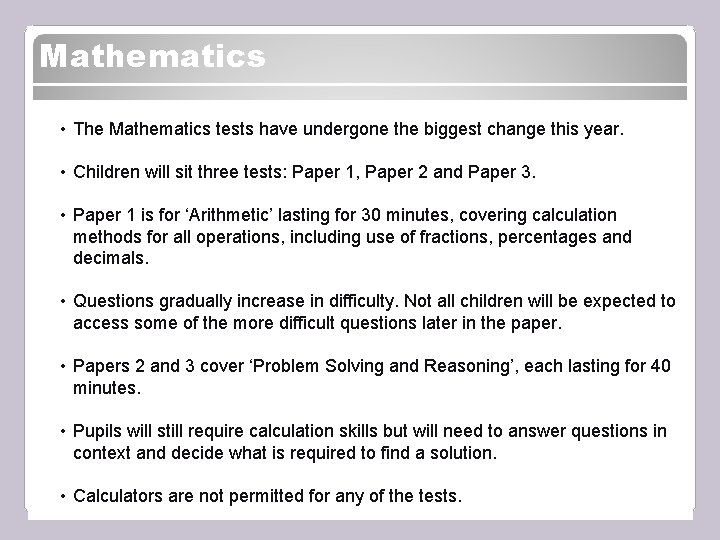 Mathematics

• The Mathematics tests have undergone the biggest change this year.

• Children will sit three tests: Paper 1, Paper 2 and Paper 3.

• Paper 1 is for ‘Arithmetic’ lasting for 30 minutes, covering calculation methods for all operations, including use of fractions, percentages and decimals.

• Questions gradually increase in difficulty. Not all children will be expected to access some of the more difficult questions later in the paper.

• Papers 2 and 3 cover ‘Problem Solving and Reasoning’, each lasting for 40 minutes.

• Pupils will still require calculation skills but will need to answer questions in context and decide what is required to find a solution.

• Calculators are not permitted for any of the tests.